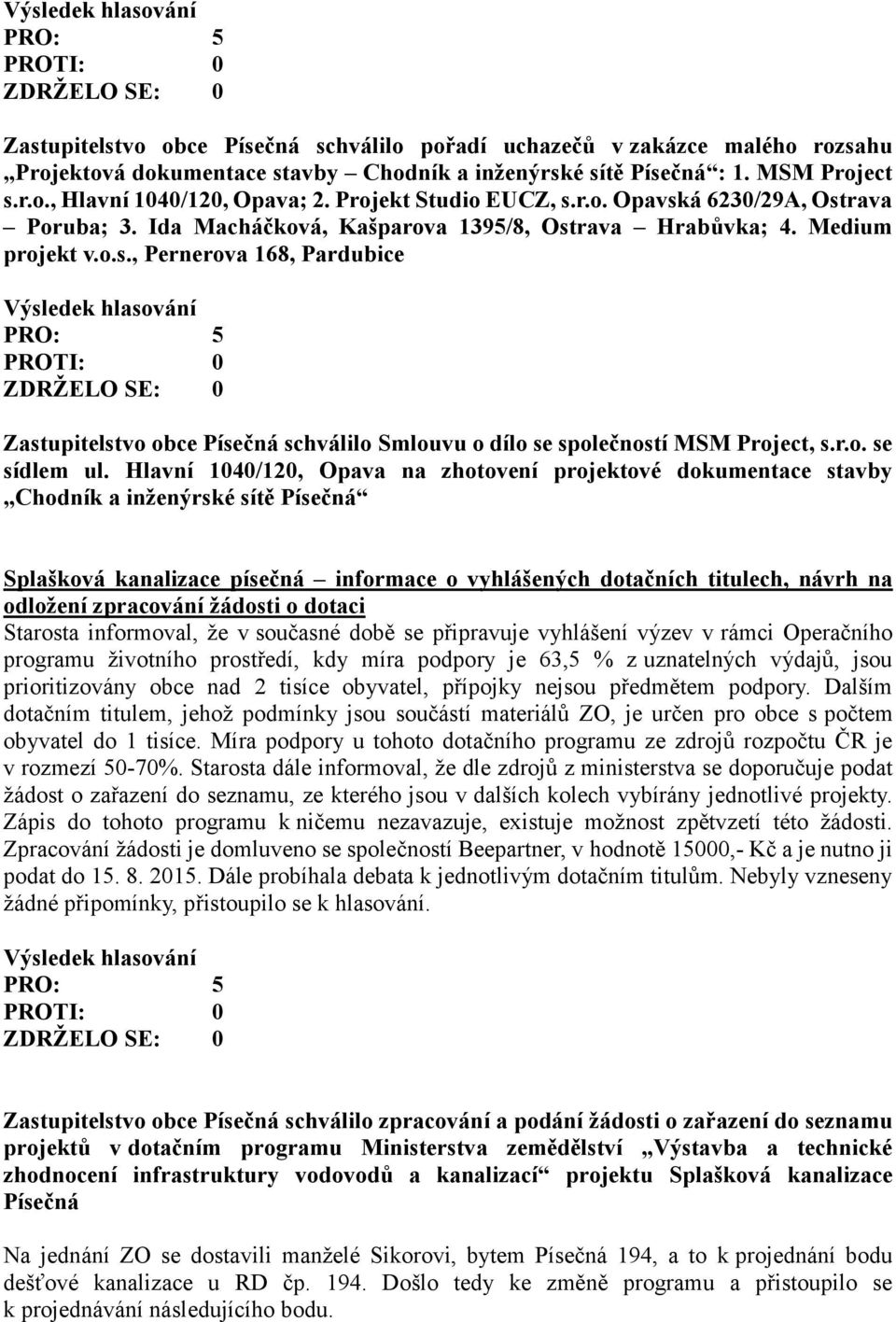 Výsledek hlasování
PRO: 5
PROTI: 0
ZDRŽELO SE: 0

Zastupitelstvo obce Písečná schválilo pořadí uchazečů v zakázce malého rozsahu „Projektová dokumentace stavby – Chodník a inženýrské sítě Písečná“: 1. MSM Project s.r.o., Hlavní 1040/120, Opava; 2. Projekt Studio EUCZ, s.r.o. Opavská 6230/29A, Ostrava – Poruba; 3. Ida Macháčková, Kašparova 1395/8, Ostrava – Hrabůvka; 4. Medium projekt v.o.s., Pernerova 168, Pardubice

Výsledek hlasování
PRO: 5
PROTI: 0
ZDRŽELO SE: 0

Zastupitelstvo obce Písečná schválilo Smlouvu o dílo se společností MSM Project, s.r.o. se sídlem ul. Hlavní 1040/120, Opava na zhotovení projektové dokumentace stavby „Chodník a inženýrské sítě Písečná“

Splašková kanalizace písečná – informace o vyhlášených dotačních titulech, návrh na odložení zpracování žádosti o dotaci
Starosta informoval, že v současné době se připravuje vyhlášení výzev v rámci Operačního programu životního prostředí, kdy míra podpory je 63,5 % z uznatelných výdajů, jsou prioritizovány obce nad 2 tisíce obyvatel, přípojky nejsou předmětem podpory. Dalším dotačním titulem, jehož podmínky jsou součástí materiálů ZO, je určen pro obce s počtem obyvatel do 1 tisíce. Míra podpory u tohoto dotačního programu ze zdrojů rozpočtu ČR je v rozmezí 50-70%. Starosta dále informoval, že dle zdrojů z ministerstva se doporučuje podat žádost o zařazení do seznamu, ze kterého jsou v dalších kolech vybírány jednotlivé projekty. Zápis do tohoto programu k ničemu nezavazuje, existuje možnost zpětvzetí této žádosti. Zpracování žádosti je domluveno se společností Beepartner, v hodnotě 15000,- Kč a je nutno ji podat do 15. 8. 2015. Dále probíhala debata k jednotlivým dotačním titulům. Nebyly vzneseny žádné připomínky, přistoupilo se k hlasování.

Výsledek hlasování
PRO: 5
PROTI: 0
ZDRŽELO SE: 0

Zastupitelstvo obce Písečná schválilo zpracování a podání žádosti o zařazení do seznamu projektů v dotačním programu Ministerstva zemědělství „Výstavba a technické zhodnocení infrastruktury vodovodů a kanalizací“ projektu Splašková kanalizace Písečná

Na jednání ZO se dostavili manželé Sikorovi, bytem Písečná 194, a to k projednání bodu dešťové kanalizace u RD čp. 194. Došlo tedy ke změně programu a přistoupilo se k projednávání následujícího bodu.